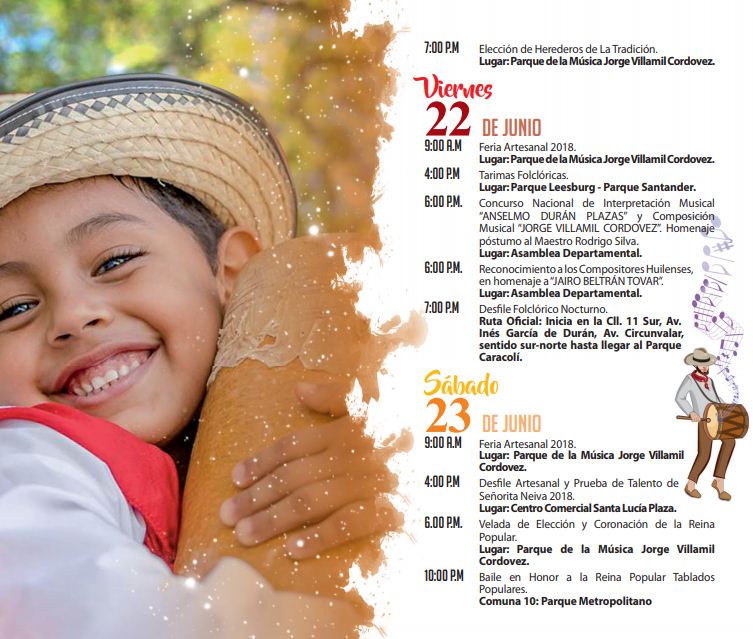 7:00 P.M Elección de Herederos de La Tradición.
Lugar: Parque de la Música Jorge Villamil Cordovez.

Viernes
22 DE JUNIO

9:00 A.M Feria Artesanal 2018.
Lugar: Parque de la Música Jorge Villamil Cordovez.

4:00 P.M Tarimas Folclóricas.
Lugar: Parque Leesburg - Parque Santander.

6:00 P.M. Concurso Nacional de Interpretación Musical "ANSELMO DURÁN PLAZAS" y Composición Musical "JORGE VILLAMIL CORDOVEZ". Homenaje póstumo al Maestro Rodrigo Silva.
Lugar: Asamblea Departamental.

6:00 P.M. Reconocimiento a los Compositores Huilenses, en homenaje a "JAIRO BELTRÁN TOVAR".
Lugar: Asamblea Departamental.

7:00 P.M Desfile Folclórico Nocturno.
Ruta Oficial: Inicia en la Cll. 11 Sur, Av. Inés García de Durán, Av. Circunvalar, sentido sur-norte hasta llegar al Parque Caracolí.

Sábado
23 DE JUNIO

9:00 A.M Feria Artesanal 2018.
Lugar: Parque de la Música Jorge Villamil Cordovez.

4:00 P.M Desfile Artesanal y Prueba de Talento de Señorita Neiva 2018.
Lugar: Centro Comercial Santa Lucía Plaza.

6.00 P.M. Velada de Elección y Coronación de la Reina Popular.
Lugar: Parque de la Música Jorge Villamil Cordovez.

10:00 P.M Baile en Honor a la Reina Popular Tablados Populares.
Comuna 10: Parque Metropolitano